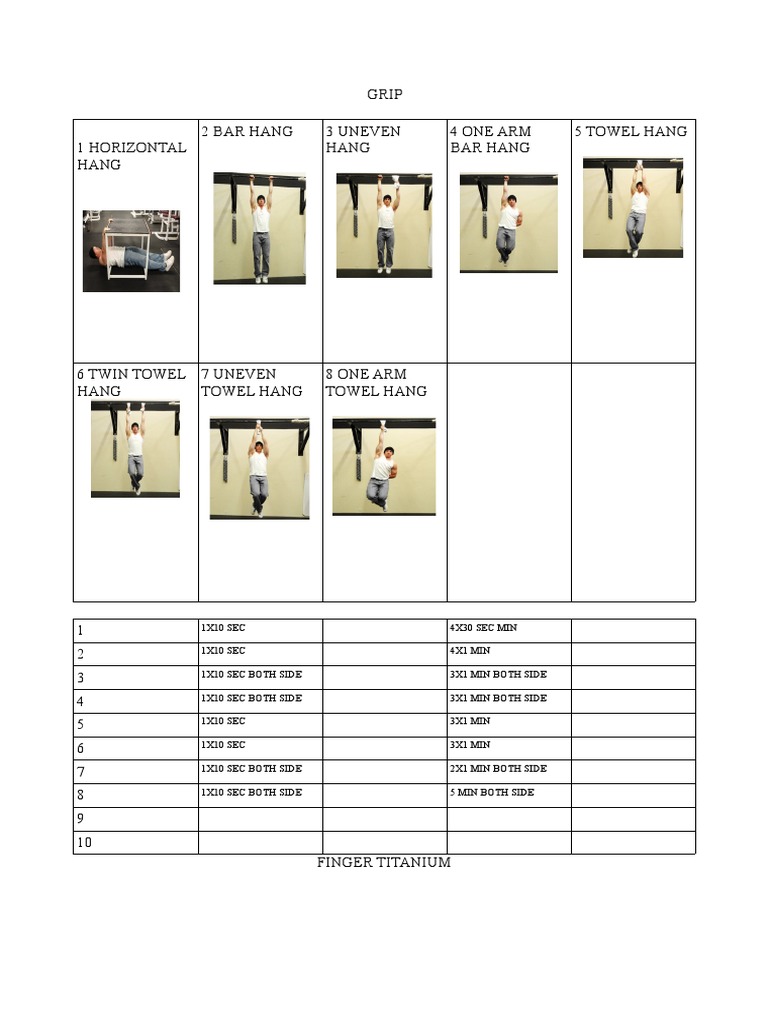 GRIP

| 1 HORIZONTAL HANG | 2 BAR HANG | 3 UNEVEN HANG | 4 ONE ARM BAR HANG | 5 TOWEL HANG |
|---|---|---|---|---|
| 6 TWIN TOWEL HANG | 7 UNEVEN TOWEL HANG | 8 ONE ARM TOWEL HANG | | |

| 1 | 1X10 SEC | | 4X30 SEC MIN | |
|---|---|---|---|---|
| 2 | 1X10 SEC | | 4X1 MIN | |
| 3 | 1X10 SEC BOTH SIDE | | 3X1 MIN BOTH SIDE | |
| 4 | 1X10 SEC BOTH SIDE | | 3X1 MIN BOTH SIDE | |
| 5 | 1X10 SEC | | 3X1 MIN | |
| 6 | 1X10 SEC | | 3X1 MIN | |
| 7 | 1X10 SEC BOTH SIDE | | 2X1 MIN BOTH SIDE | |
| 8 | 1X10 SEC BOTH SIDE | | 5 MIN BOTH SIDE | |
| 9 | | | | |
| 10 | | | | |

FINGER TITANIUM